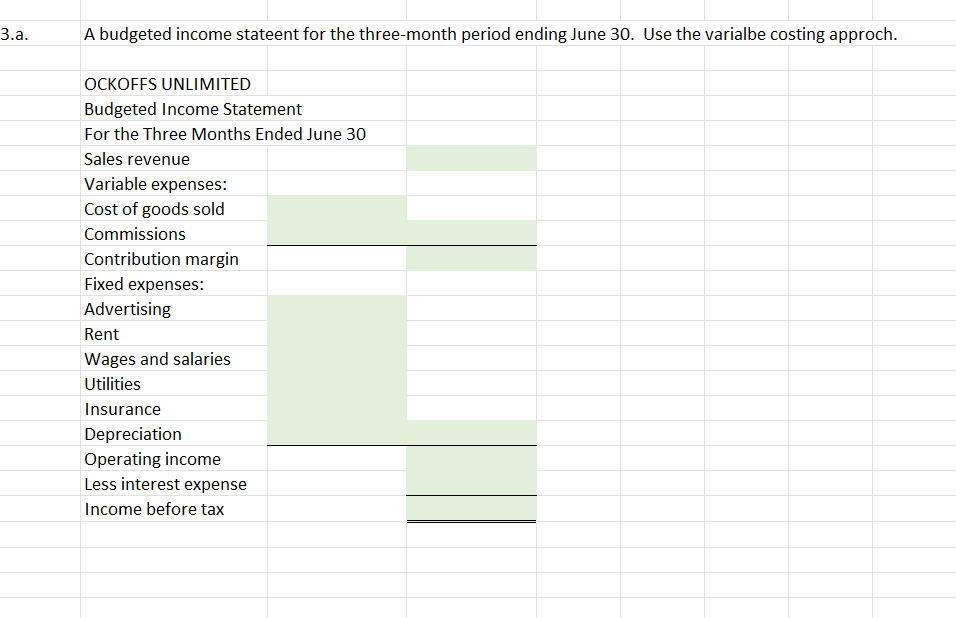 3.a. A budgeted income stateent for the three-month period ending June 30. Use the varialbe costing approch.

OCKOFFS UNLIMITED
Budgeted Income Statement
For the Three Months Ended June 30
Sales revenue
Variable expenses:
Cost of goods sold
Commissions
Contribution margin
Fixed expenses:
Advertising
Rent
Wages and salaries
Utilities
Insurance
Depreciation
Operating income
Less interest expense
Income before tax